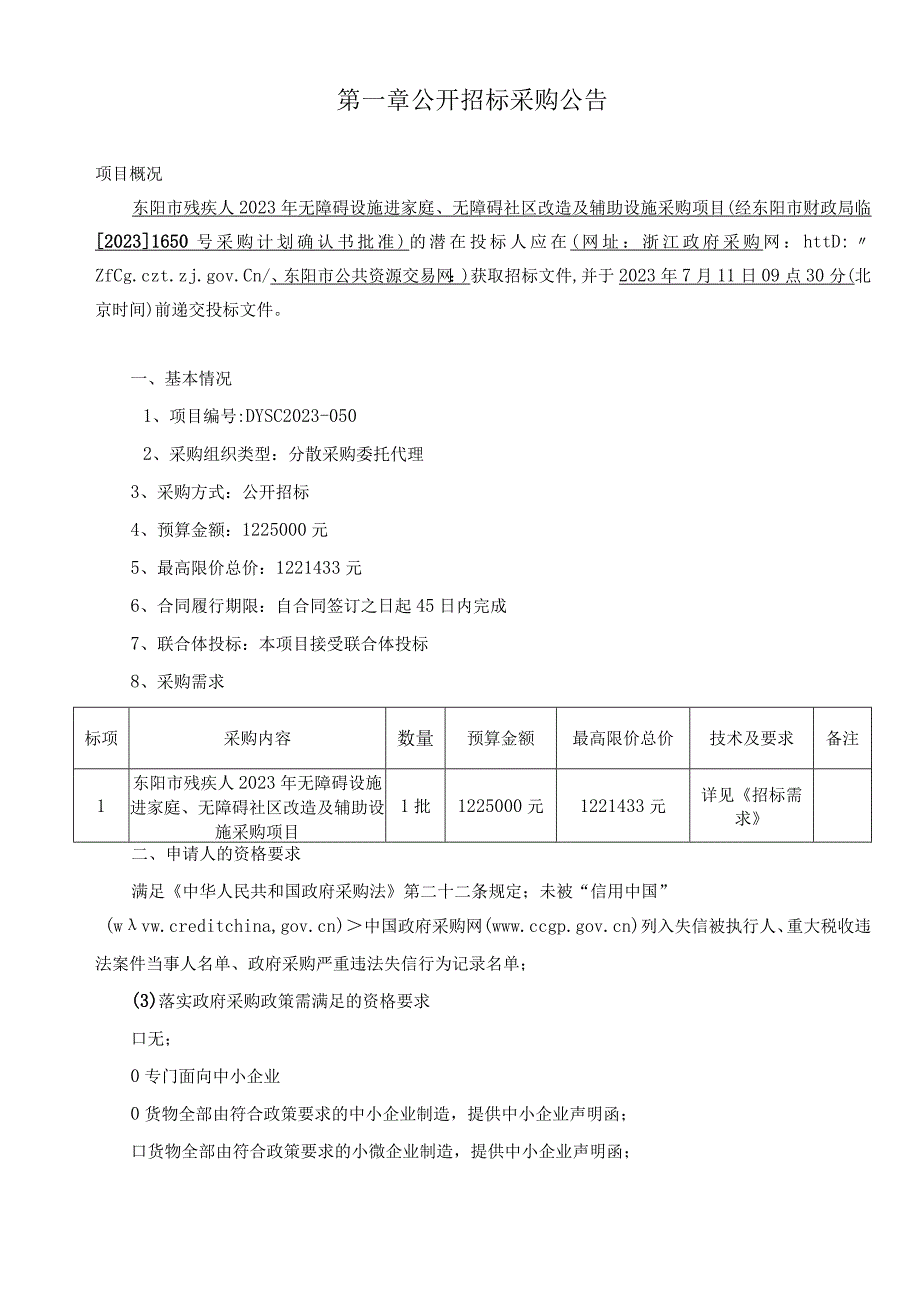 第一章公开招标采购公告

项目概况

东阳市残疾人2023年无障碍设施进家庭、无障碍社区改造及辅助设施采购项目(经东阳市财政局临[2023]1650号采购计划确认书批准)的潜在投标人应在(网址：浙江政府采购网：httD:〃ZfCg.czt.zj.gov.Cn/、东阳市公共资源交易网)获取招标文件,并于2023年7月11日09点30分(北京时间)前递交投标文件。

一、基本情况

1、项目编号:DYSC2023-050

2、采购组织类型：分散采购委托代理

3、采购方式：公开招标

4、预算金额：1225000元

5、最高限价总价：1221433元

6、合同履行期限：自合同签订之日起45日内完成

7、联合体投标：本项目接受联合体投标

8、采购需求

| 标项 | 采购内容 | 数量 | 预算金额 | 最高限价总价 | 技术及要求 | 备注 |
|---|---|---|---|---|---|---|
| 1 | 东阳市残疾人2023年无障碍设施进家庭、无障碍社区改造及辅助设施采购项目 | 1批 | 1225000元 | 1221433元 | 详见《招标需求》 | |

二、申请人的资格要求

满足《中华人民共和国政府采购法》第二十二条规定；未被“信用中国”(wλvw.creditchina,gov.cn)＞中国政府采购网(www.ccgp.gov.cn)列入失信被执行人、重大税收违法案件当事人名单、政府采购严重违法失信行为记录名单；

(3)落实政府采购政策需满足的资格要求

口无；

0专门面向中小企业

0货物全部由符合政策要求的中小企业制造，提供中小企业声明函；

口货物全部由符合政策要求的小微企业制造，提供中小企业声明函；